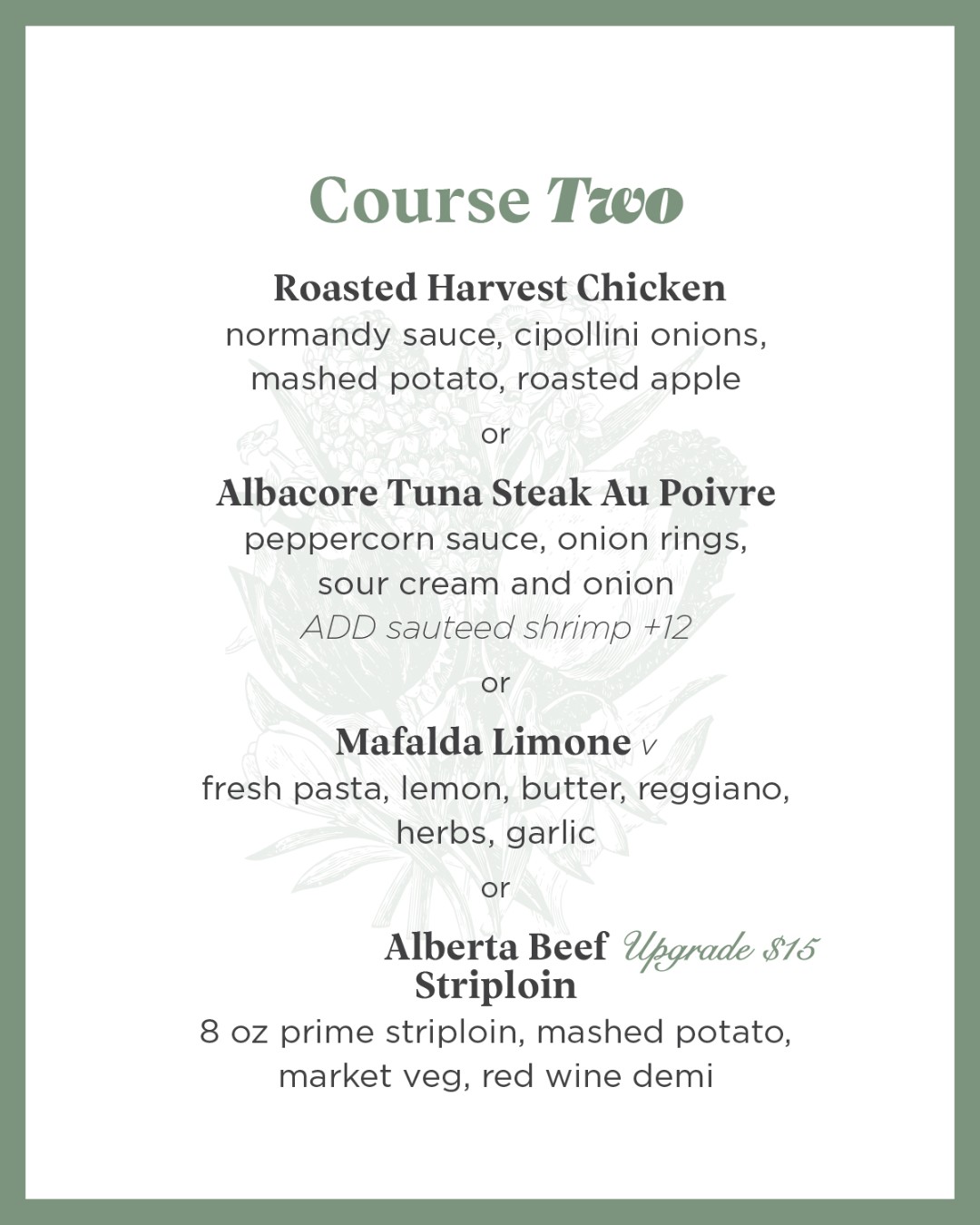 Course Two

Roasted Harvest Chicken
normandy sauce, cipollini onions, mashed potato, roasted apple

or

Albacore Tuna Steak Au Poivre
peppercorn sauce, onion rings, sour cream and onion
ADD sauteed shrimp +12

or

Mafalda Limone v
fresh pasta, lemon, butter, reggiano, herbs, garlic

or

Alberta Beef Striploin Upgrade $15
8 oz prime striploin, mashed potato, market veg, red wine demi